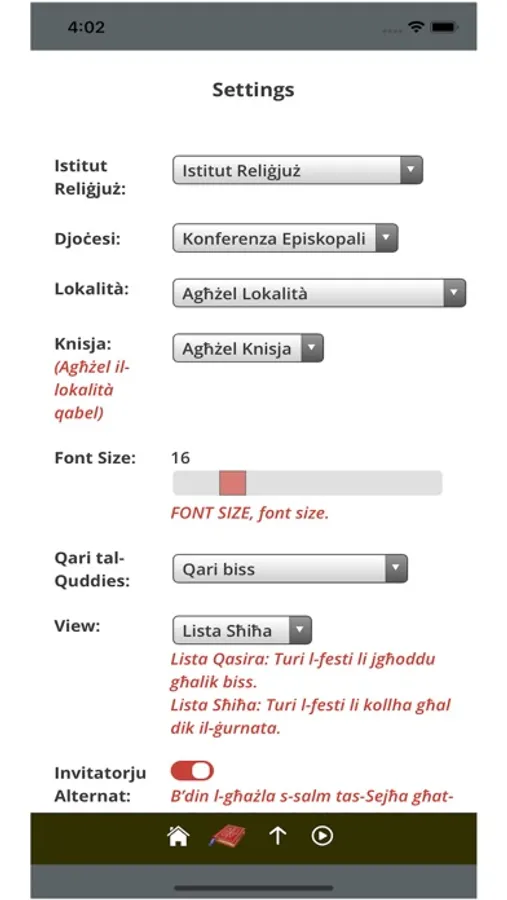 4:02

Settings

Istitut Reliġjuż: Istitut Reliġjuż

Djoċesi: Konferenza Episkopali

Lokalità: Agħżel Lokalità

Knisja: (Agħżel il-lokalità qabel) Agħżel Knisja

Font Size: 16

FONT SIZE, font size.

Qari tal-Quddies: Qari biss

View: Lista Sħiħa

Lista Qasira: Turi l-festi li jgħoddu għalik biss.
Lista Sħiħa: Turi l-festi li kollha għal dik il-ġurnata.

Invitatorju Alternat: B'din l-għażla s-salm tas-Sejħa għat-